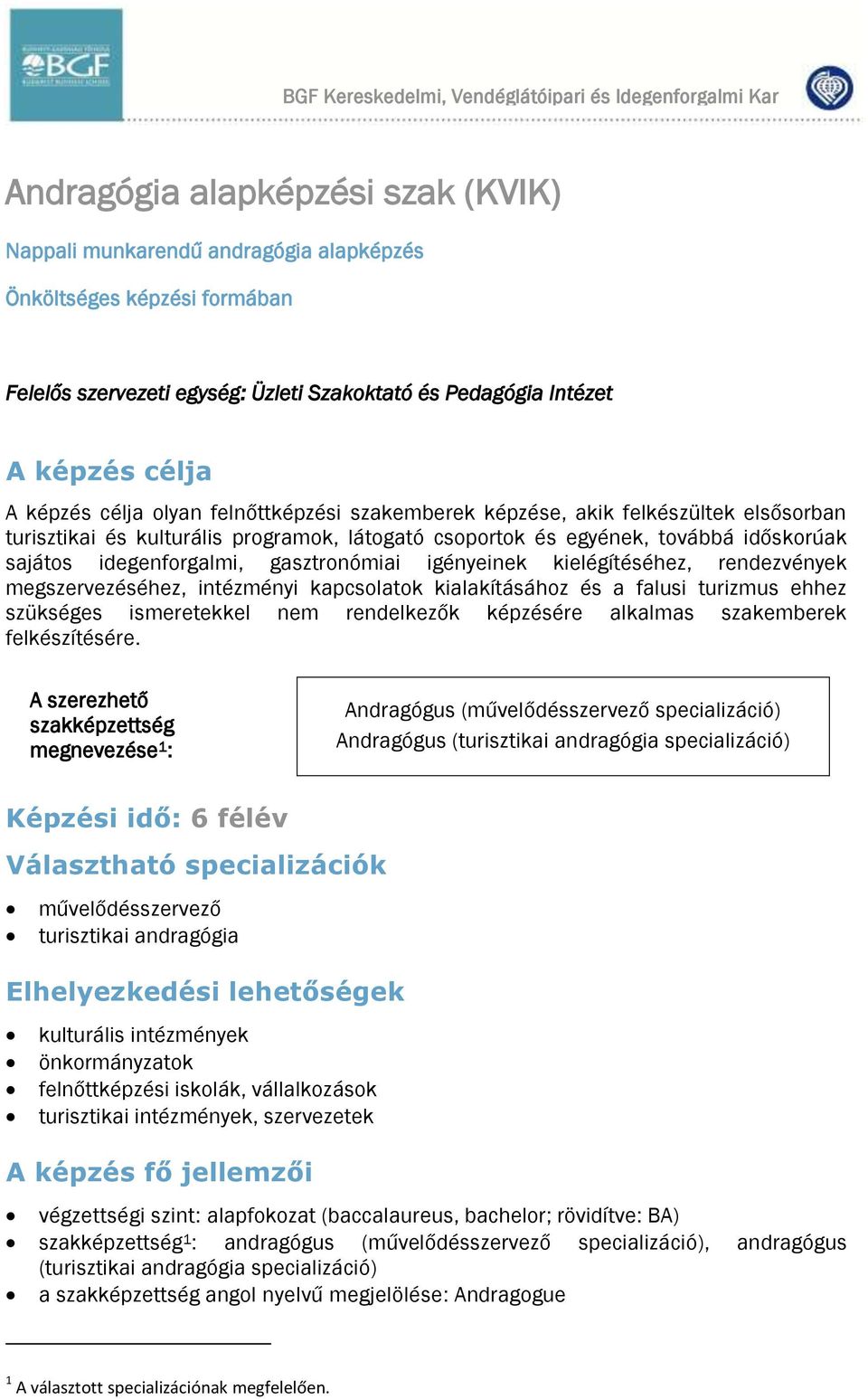 BGF
BGF Kereskedelmi, Vendéglátóipari és Idegenforgalmi Kar

Andragógia alapképzési szak (KVIK)

Nappali munkarendű andragógia alapképzés

Önköltséges képzési formában

Felelős szervezeti egység: Üzleti Szakoktató és Pedagógia Intézet

A képzés célja

A képzés célja olyan felnőttképzési szakemberek képzése, akik felkészültek elsősorban turisztikai és kulturális programok, látogató csoportok és egyének, továbbá időskorúak sajátos idegenforgalmi, gasztronómiai igényeinek kielégítéséhez, rendezvények megszervezéséhez, intézményi kapcsolatok kialakításához és a falusi turizmus ehhez szükséges ismeretekkel nem rendelkezők képzésére alkalmas szakemberek felkészítésére.

A szerezhető szakképzettség megnevezése$^1$:

Andragógus (művelődésszervező specializáció)
Andragógus (turisztikai andragógia specializáció)

Képzési idő: 6 félév

Választható specializációk

• művelődésszervező
• turisztikai andragógia

Elhelyezkedési lehetőségek

• kulturális intézmények
• önkormányzatok
• felnőttképzési iskolák, vállalkozások
• turisztikai intézmények, szervezetek

A képzés fő jellemzői

• végzettségi szint: alapfokozat (baccalaureus, bachelor; rövidítve: BA)
• szakképzettség$^1$: andragógus (művelődésszervező specializáció), andragógus (turisztikai andragógia specializáció)
• a szakképzettség angol nyelvű megjelölése: Andragogue

$^1$ A választott specializációnak megfelelően.